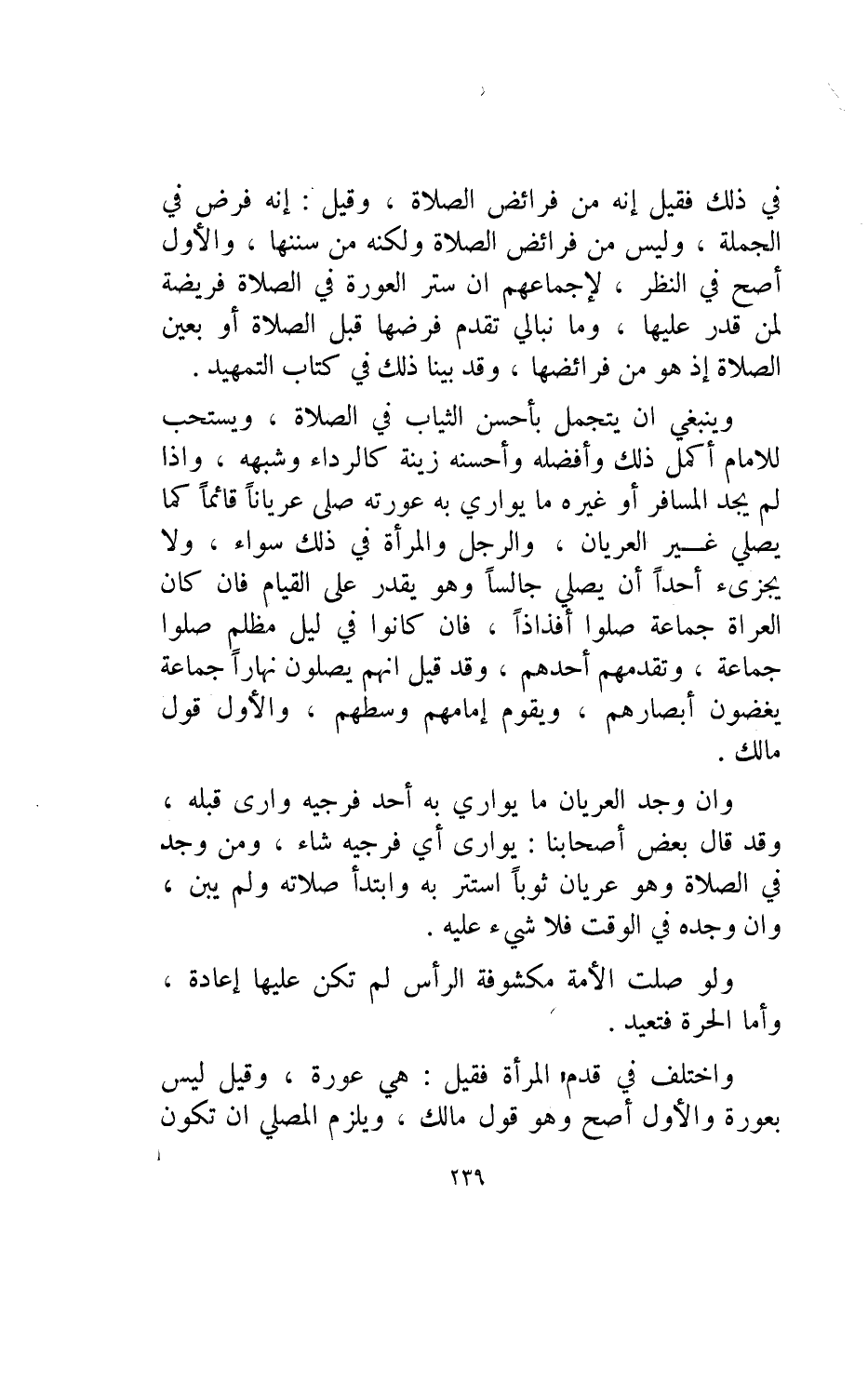 في ذلك فقيل إنه من فرائض الصلاة ، وقيل : إنه فرض في الجملة ، وليس من فرائض الصلاة ولكنه من سننها ، والأول أصح في النظر ، لإجماعهم ان ستر العورة في الصلاة فريضة لمن قدر عليها ، وما نبالي تقدم فرضها قبل الصلاة أو بعين الصلاة إذ هو من فرائضها ، وقد بينا ذلك في كتاب التمهيد .

وينبغي ان يتجمل بأحسن الثياب في الصلاة ، ويستحب للامام أكمل ذلك وأفضله وأحسنه زينة كالرداء وشبهه ، واذا لم يجد المسافر أو غيره ما يواري به عورته صلى عرياناً قائماً كما يصلي غير العريان ، والرجل والمرأة في ذلك سواء ، ولا يجزىء أحداً أن يصلي جالساً وهو يقدر على القيام فان كان العراة جماعة صلوا أفذاذاً ، فان كانوا في ليل مظلم صلوا جماعة ، وتقدمهم أحدهم ، وقد قيل انهم يصلون نهاراً جماعة يغضون أبصارهم ، ويقوم إمامهم وسطهم ، والأول قول مالك .

وان وجد العريان ما يواري به أحد فرجيه وارى قبله ، وقد قال بعض أصحابنا : يوارى أي فرجيه شاء ، ومن وجد في الصلاة وهو عريان ثوباً استتر به وابتدأ صلاته ولم يبن ، وان وجده في الوقت فلا شيء عليه .

ولو صلت الأمة مكشوفة الرأس لم تكن عليها إعادة ، وأما الحرة فتعيد .

واختلف في قدم المرأة فقيل : هي عورة ، وقيل ليس بعورة والأول أصح وهو قول مالك ، ويلزم المصلي ان تكون

٢٣٩